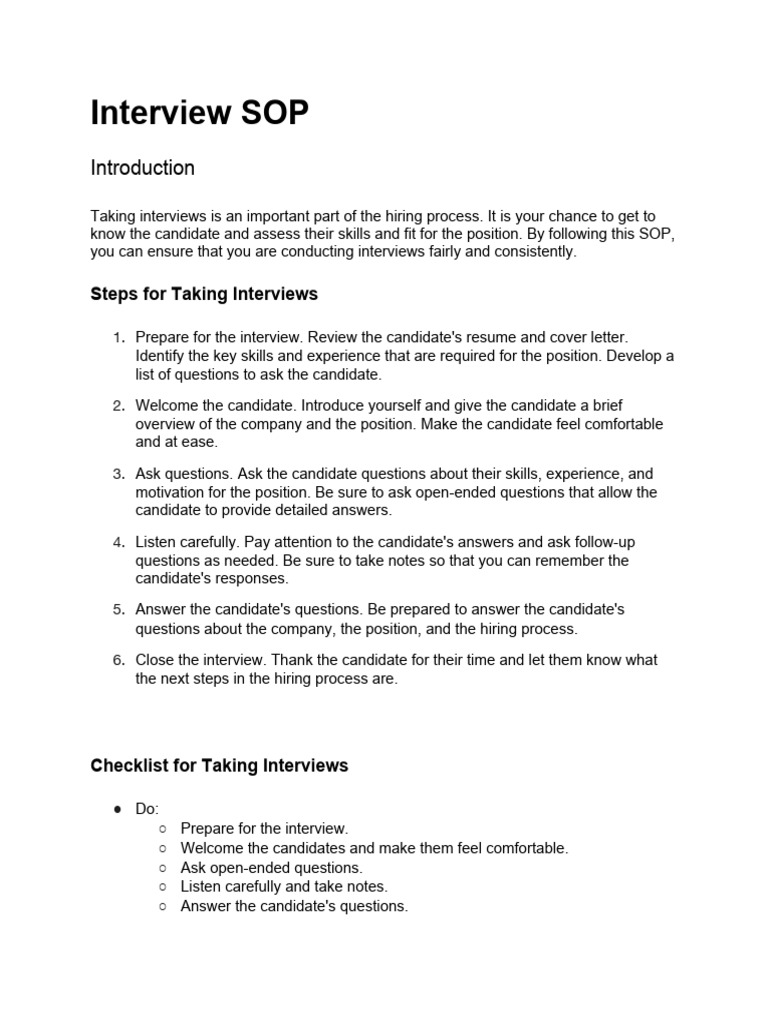 Interview SOP

Introduction

Taking interviews is an important part of the hiring process. It is your chance to get to know the candidate and assess their skills and fit for the position. By following this SOP, you can ensure that you are conducting interviews fairly and consistently.

Steps for Taking Interviews

1. Prepare for the interview. Review the candidate's resume and cover letter. Identify the key skills and experience that are required for the position. Develop a list of questions to ask the candidate.

2. Welcome the candidate. Introduce yourself and give the candidate a brief overview of the company and the position. Make the candidate feel comfortable and at ease.

3. Ask questions. Ask the candidate questions about their skills, experience, and motivation for the position. Be sure to ask open-ended questions that allow the candidate to provide detailed answers.

4. Listen carefully. Pay attention to the candidate's answers and ask follow-up questions as needed. Be sure to take notes so that you can remember the candidate's responses.

5. Answer the candidate's questions. Be prepared to answer the candidate's questions about the company, the position, and the hiring process.

6. Close the interview. Thank the candidate for their time and let them know what the next steps in the hiring process are.

Checklist for Taking Interviews

● Do:
○ Prepare for the interview.
○ Welcome the candidates and make them feel comfortable.
○ Ask open-ended questions.
○ Listen carefully and take notes.
○ Answer the candidate's questions.